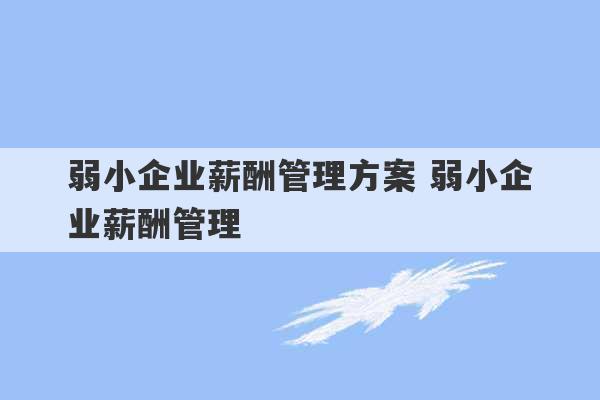 弱小企业薪酬管理方案 弱小企业薪酬管理